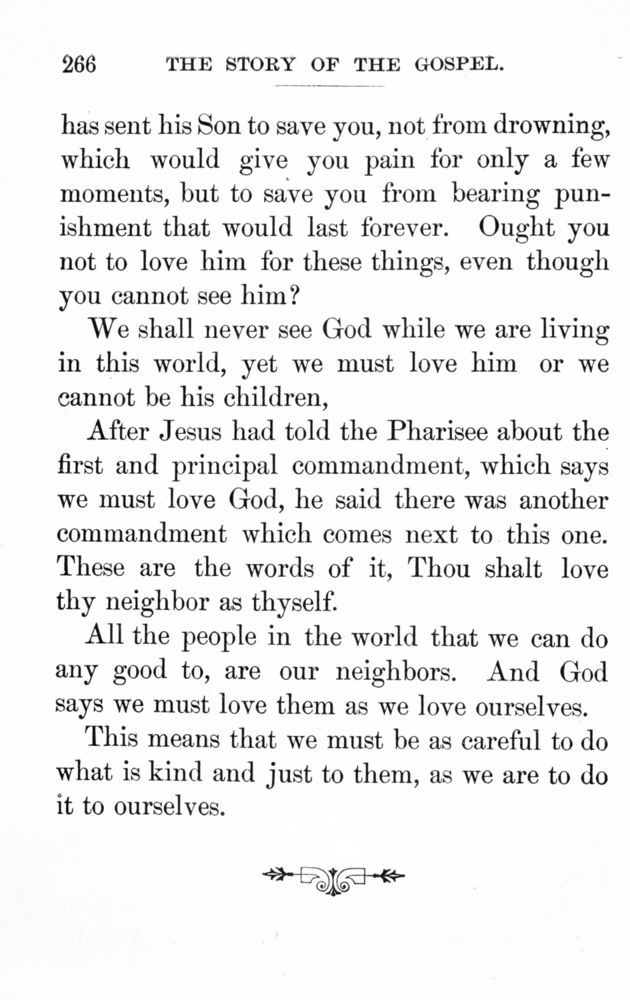 266 THE STORY OF THE GOSPEL.

has sent his Son to save you, not from drowning, which would give you pain for only a few moments, but to save you from bearing punishment that would last forever. Ought you not to love him for these things, even though you cannot see him?

We shall never see God while we are living in this world, yet we must love him or we cannot be his children,

After Jesus had told the Pharisee about the first and principal commandment, which says we must love God, he said there was another commandment which comes next to this one. These are the words of it, Thou shalt love thy neighbor as thyself.

All the people in the world that we can do any good to, are our neighbors. And God says we must love them as we love ourselves.

This means that we must be as careful to do what is kind and just to them, as we are to do it to ourselves.